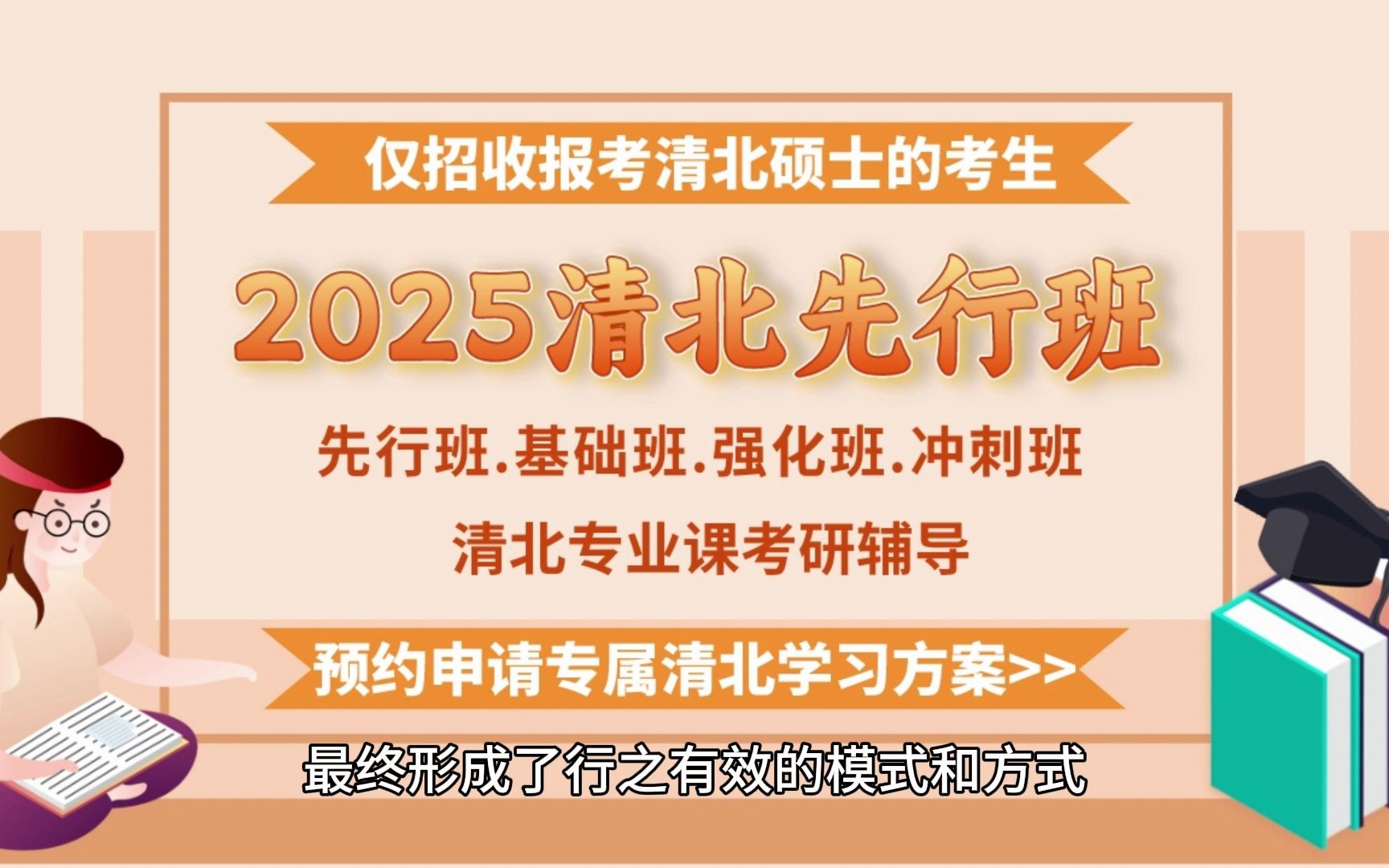 仅招收报考清北硕士的考生

2025清北先行班

先行班.基础班.强化班.冲刺班

清北专业课考研辅导

预约申请专属清北学习方案>>

最终形成了行之有效的模式和方式